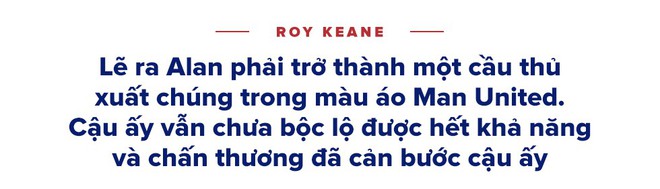 ROY KEANE

Lẽ ra Alan phải trở thành một cầu thủ xuất chúng trong màu áo Man United. Cậu ấy vẫn chưa bộc lộ được hết khả năng và chấn thương đã cản bước cậu ấy